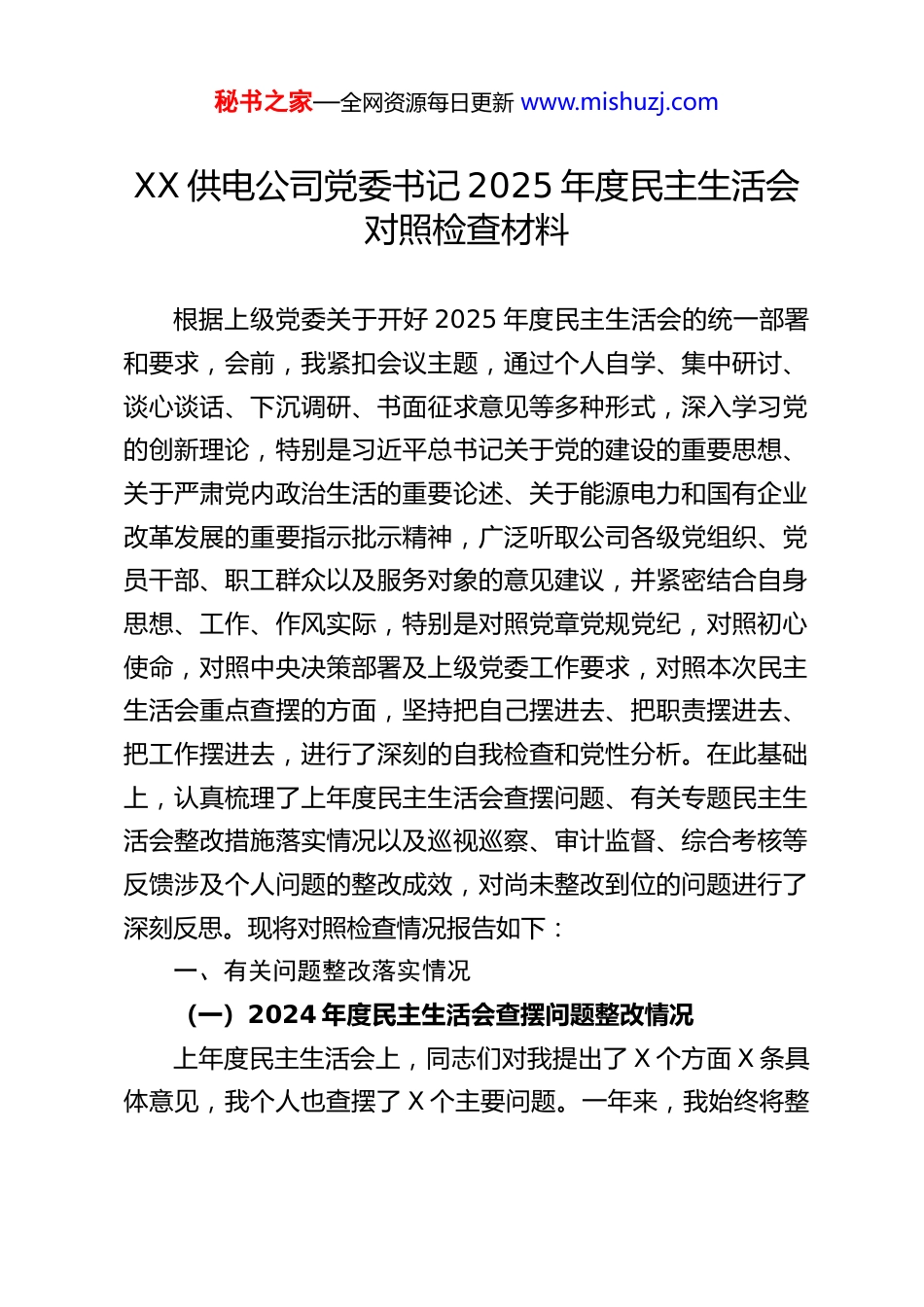 秘书之家—全网资源每日更新 www.mishuzj.com

XX 供电公司党委书记 2025 年度民主生活会对照检查材料

根据上级党委关于开好 2025 年度民主生活会的统一部署和要求，会前，我紧扣会议主题，通过个人自学、集中研讨、谈心谈话、下沉调研、书面征求意见等多种形式，深入学习党的创新理论，特别是习近平总书记关于党的建设的重要思想、关于严肃党内政治生活的重要论述、关于能源电力和国有企业改革发展的重要指示批示精神，广泛听取公司各级党组织、党员干部、职工群众以及服务对象的意见建议，并紧密结合自身思想、工作、作风实际，特别是对照党章党规党纪，对照初心使命，对照中央决策部署及上级党委工作要求，对照本次民主生活会重点查摆的方面，坚持把自己摆进去、把职责摆进去、把工作摆进去，进行了深刻的自我检查和党性分析。在此基础上，认真梳理了上年度民主生活会查摆问题、有关专题民主生活会整改措施落实情况以及巡视巡察、审计监督、综合考核等反馈涉及个人问题的整改成效，对尚未整改到位的问题进行了深刻反思。现将对照检查情况报告如下：

一、有关问题整改落实情况

（一）2024 年度民主生活会查摆问题整改情况

上年度民主生活会上，同志们对我提出了 X 个方面 X 条具体意见，我个人也查摆了 X 个主要问题。一年来，我始终将整